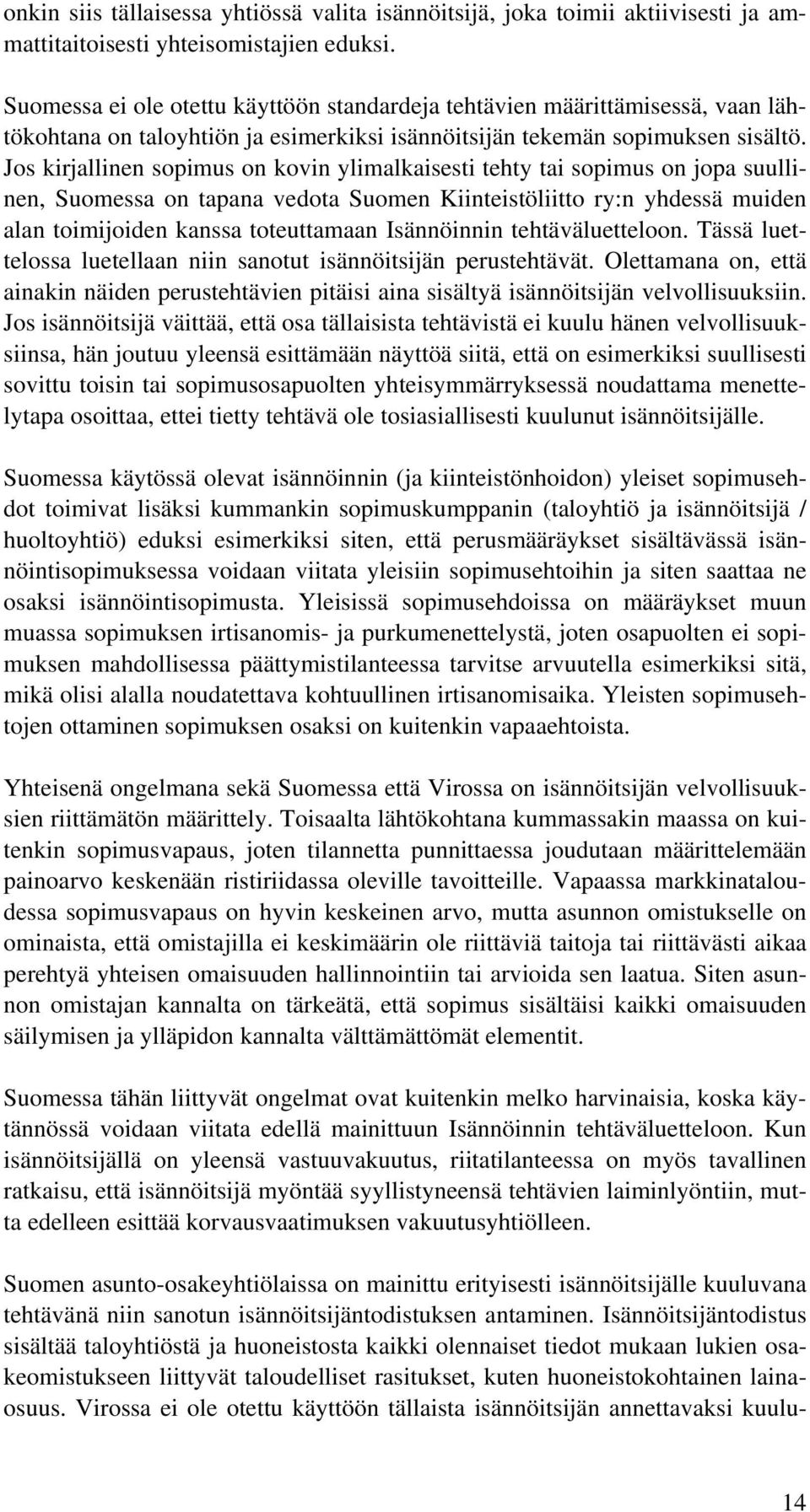 onkin siis tällaisessa yhtiössä valita isännöitsijä, joka toimii aktiivisesti ja ammattitaitoisesti yhteisomistajien eduksi.

Suomessa ei ole otettu käyttöön standardeja tehtävien määrittämisessä, vaan lähtökohtana on taloyhtiön ja esimerkiksi isännöitsijän tekemän sopimuksen sisältö. Jos kirjallinen sopimus on kovin ylimalkaisesti tehty tai sopimus on jopa suullinen, Suomessa on tapana vedota Suomen Kiinteistöliitto ry:n yhdessä muiden alan toimijoiden kanssa toteuttamaan Isännöinnin tehtäväluetteloon. Tässä luettelossa luetellaan niin sanotut isännöitsijän perustehtävät. Olettamana on, että ainakin näiden perustehtävien pitäisi aina sisältyä isännöitsijän velvollisuuksiin. Jos isännöitsijä väittää, että osa tällaisista tehtävistä ei kuulu hänen velvollisuuksiinsa, hän joutuu yleensä esittämään näyttöä siitä, että on esimerkiksi suullisesti sovittu toisin tai sopimusosapuolten yhteisymmärryksessä noudattama menettelytapa osoittaa, ettei tietty tehtävä ole tosiasiallisesti kuulunut isännöitsijälle.

Suomessa käytössä olevat isännöinnin (ja kiinteistönhoidon) yleiset sopimusehdot toimivat lisäksi kummankin sopimuskumppanin (taloyhtiö ja isännöitsijä / huoltoyhtiö) eduksi esimerkiksi siten, että perusmääräykset sisältävässä isännöintisopimuksessa voidaan viitata yleisiin sopimusehtoihin ja siten saattaa ne osaksi isännöintisopimusta. Yleisissä sopimusehdoissa on määräykset muun muassa sopimuksen irtisanomis- ja purkumenettelystä, joten osapuolten ei sopimuksen mahdollisessa päättymistilanteessa tarvitse arvuutella esimerkiksi sitä, mikä olisi alalla noudatettava kohtuullinen irtisanomisaika. Yleisten sopimusehtojen ottaminen sopimuksen osaksi on kuitenkin vapaaehtoista.

Yhteisenä ongelmana sekä Suomessa että Virossa on isännöitsijän velvollisuuksien riittämätön määrittely. Toisaalta lähtökohtana kummassakin maassa on kuitenkin sopimusvapaus, joten tilannetta punnittaessa joudutaan määrittelemään painoarvo keskenään ristiriidassa oleville tavoitteille. Vapaassa markkinataloudessa sopimusvapaus on hyvin keskeinen arvo, mutta asunnon omistukselle on ominaista, että omistajilla ei keskimäärin ole riittäviä taitoja tai riittävästi aikaa perehtyä yhteisen omaisuuden hallinnointiin tai arvioida sen laatua. Siten asunnon omistajan kannalta on tärkeätä, että sopimus sisältäisi kaikki omaisuuden säilymisen ja ylläpidon kannalta välttämättömät elementit.

Suomessa tähän liittyvät ongelmat ovat kuitenkin melko harvinaisia, koska käytännössä voidaan viitata edellä mainittuun Isännöinnin tehtäväluetteloon. Kun isännöitsijällä on yleensä vastuuvakuutus, riitatilanteessa on myös tavallinen ratkaisu, että isännöitsijä myöntää syyllistyneensä tehtävien laiminlyöntiin, mutta edelleen esittää korvausvaatimuksen vakuutusyhtiölleen.

Suomen asunto-osakeyhtiölaissa on mainittu erityisesti isännöitsijälle kuuluvana tehtävänä niin sanotun isännöitsijäntodistuksen antaminen. Isännöitsijäntodistus sisältää taloyhtiöstä ja huoneistosta kaikki olennaiset tiedot mukaan lukien osakeomistukseen liittyvät taloudelliset rasitukset, kuten huoneistokohtainen lainaosuus. Virossa ei ole otettu käyttöön tällaista isännöitsijän annettavaksi kuulu-

14